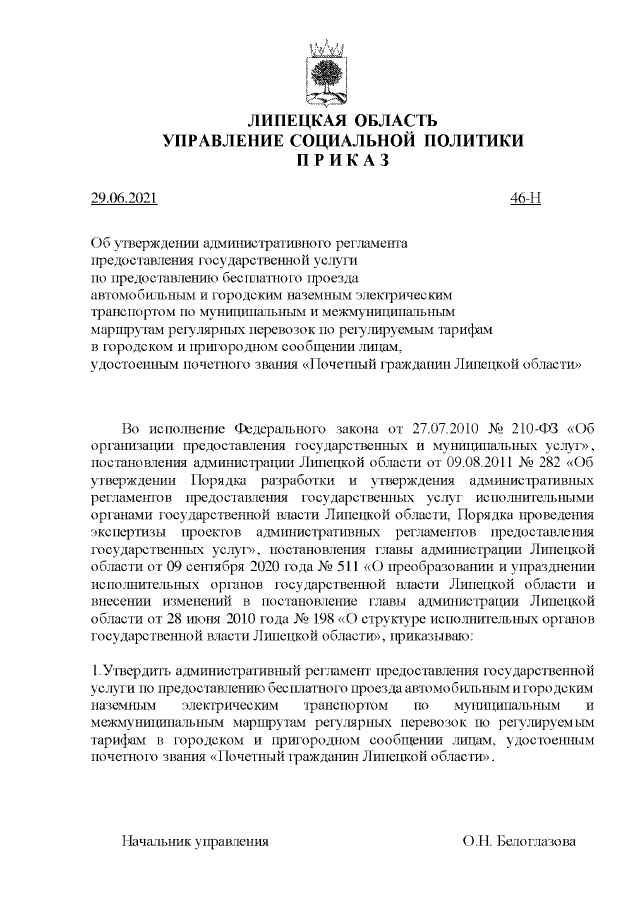 ЛИПЕЦКАЯ ОБЛАСТЬ
УПРАВЛЕНИЕ СОЦИАЛЬНОЙ ПОЛИТИКИ
П Р И К А З

29.06.2021 46-Н

Об утверждении административного регламента предоставления государственной услуги по предоставлению бесплатного проезда автомобильным и городским наземным электрическим транспортом по муниципальным и межмуниципальным маршрутам регулярных перевозок по регулируемым тарифам в городском и пригородном сообщении лицам, удостоенным почетного звания «Почетный гражданин Липецкой области»

Во исполнение Федерального закона от 27.07.2010 № 210-ФЗ «Об организации предоставления государственных и муниципальных услуг», постановления администрации Липецкой области от 09.08.2011 № 282 «Об утверждении Порядка разработки и утверждения административных регламентов предоставления государственных услуг исполнительными органами государственной власти Липецкой области, Порядка проведения экспертизы проектов административных регламентов предоставления государственных услуг», постановления главы администрации Липецкой области от 09 сентября 2020 года № 511 «О преобразовании и упразднении исполнительных органов государственной власти Липецкой области и внесении изменений в постановление главы администрации Липецкой области от 28 июня 2010 года № 198 «О структуре исполнительных органов государственной власти Липецкой области», приказываю:

1.Утвердить административный регламент предоставления государственной услуги по предоставлению бесплатного проезда автомобильным и городским наземным электрическим транспортом по муниципальным и межмуниципальным маршрутам регулярных перевозок по регулируемым тарифам в городском и пригородном сообщении лицам, удостоенным почетного звания «Почетный гражданин Липецкой области».

Начальник управления О.Н. Белоглазова